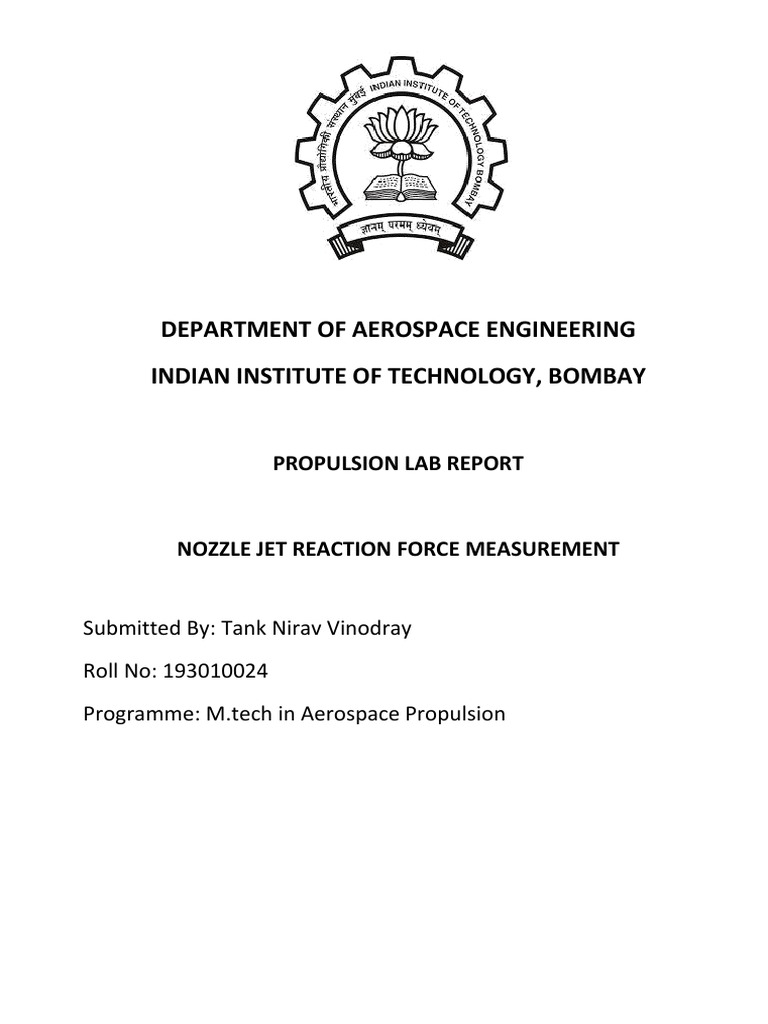 भारतीय प्रौद्योगिकी संस्थान मुंबई INDIAN INSTITUTE OF TECHNOLOGY BOMBAY

ज्ञानम् परमम् ध्येयम्

DEPARTMENT OF AEROSPACE ENGINEERING

INDIAN INSTITUTE OF TECHNOLOGY, BOMBAY

PROPULSION LAB REPORT

NOZZLE JET REACTION FORCE MEASUREMENT

Submitted By: Tank Nirav Vinodray

Roll No: 193010024

Programme: M.tech in Aerospace Propulsion